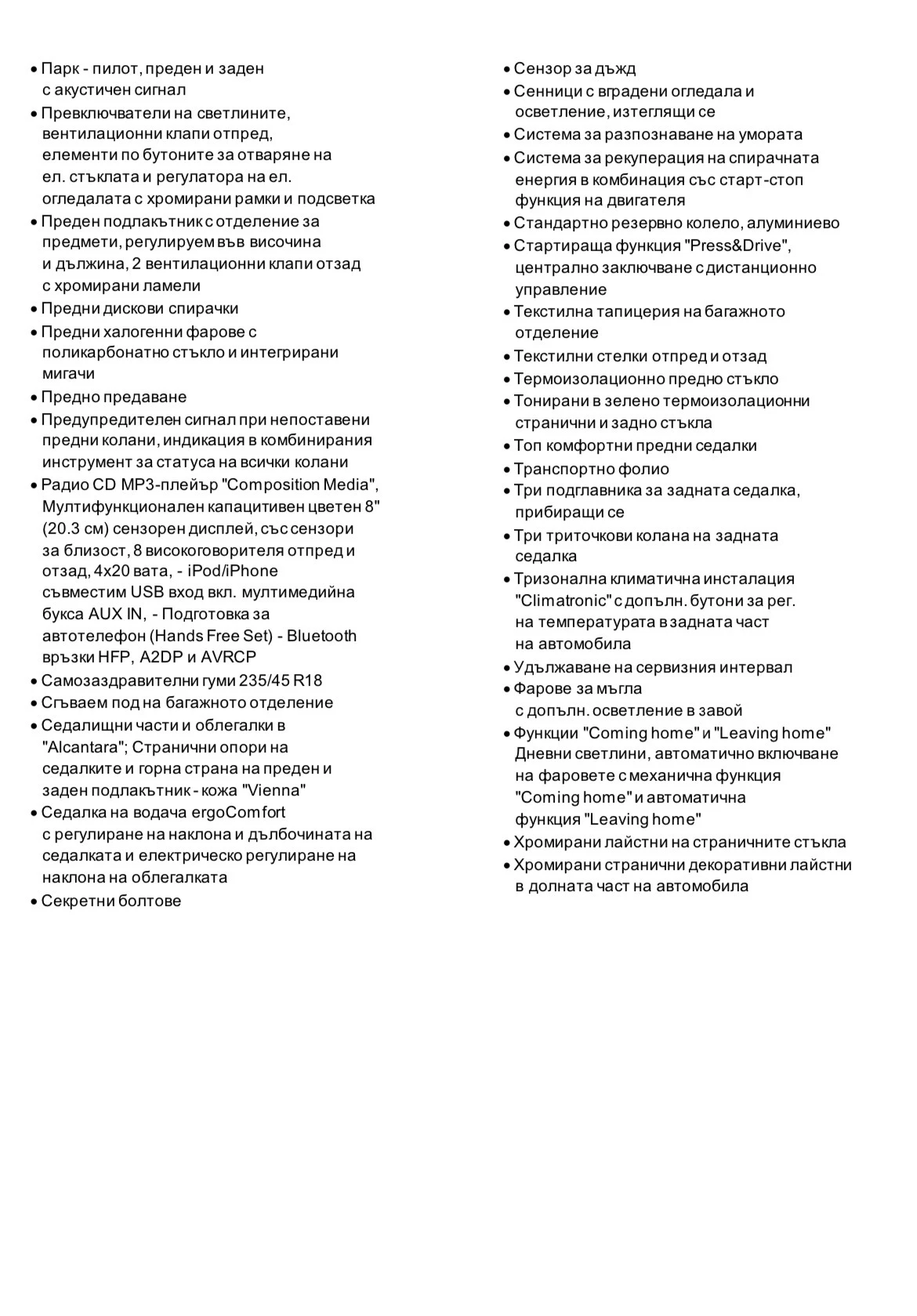 • Парк - пилот, преден и заден с акустичен сигнал
• Превключватели на светлините, вентилационни клапи отпред, елементи по бутоните за отваряне на ел. стъклата и регулатора на ел. огледалата с хромирани рамки и подсветка
• Преден подлакътник с отделение за предмети, регулируем във височина и дължина, 2 вентилационни клапи отзад с хромирани ламели
• Предни дискови спирачки
• Предни халогенни фарове с поликарбонатно стъкло и интегрирани мигачи
• Предно предаване
• Предупредителен сигнал при непоставени предни колани, индикация в комбинирания инструмент за статуса на всички колани
• Радио CD MP3-плейър "Composition Media", Мултифункционален капацитивен цветен 8" (20.3 см) сензорен дисплей, със сензори за близост, 8 високоговорителя отпред и отзад, 4x20 вата, - iPod/iPhone съвместим USB вход вкл. мултимедийна букса AUX IN, - Подготовка за автотелефон (Hands Free Set) - Bluetooth връзки HFP, A2DP и AVRCP
• Самозаздравителни гуми 235/45 R18
• Сгъваем под на багажното отделение
• Седалищни части и облегалки в "Alcantara"; Странични опори на седалките и горна страна на преден и заден подлакътник - кожа "Vienna"
• Седалка на водача ergoComfort с регулиране на наклона и дълбочината на седалката и електрическо регулиране на наклона на облегалката
• Секретни болтове

• Сензор за дъжд
• Сенници с вградени огледала и осветление, изтеглящи се
• Система за разпознаване на умората
• Система за рекуперация на спирачната енергия в комбинация със старт-стоп функция на двигателя
• Стандартно резервно колело, алуминиево
• Стартираща функция "Press&Drive", централно заключване с дистанционно управление
• Текстилна тапицерия на багажното отделение
• Текстилни стелки отпред и отзад
• Термоизолационно предно стъкло
• Тонирани в зелено термоизолационни странични и задно стъкла
• Топ комфортни предни седалки
• Транспортно фолио
• Три подглавника за задната седалка, прибиращи се
• Три триточкови колана на задната седалка
• Тризонална климатична инсталация "Climatronic" с допълн. бутони за рег. на температурата в задната част на автомобила
• Удължаване на сервизния интервал
• Фарове за мъгла с допълн. осветление в завой
• Функции "Coming home" и "Leaving home" Дневни светлини, автоматично включване на фаровете с механична функция "Coming home" и автоматична функция "Leaving home"
• Хромирани лайстни на страничните стъкла
• Хромирани странични декоративни лайстни в долната част на автомобила